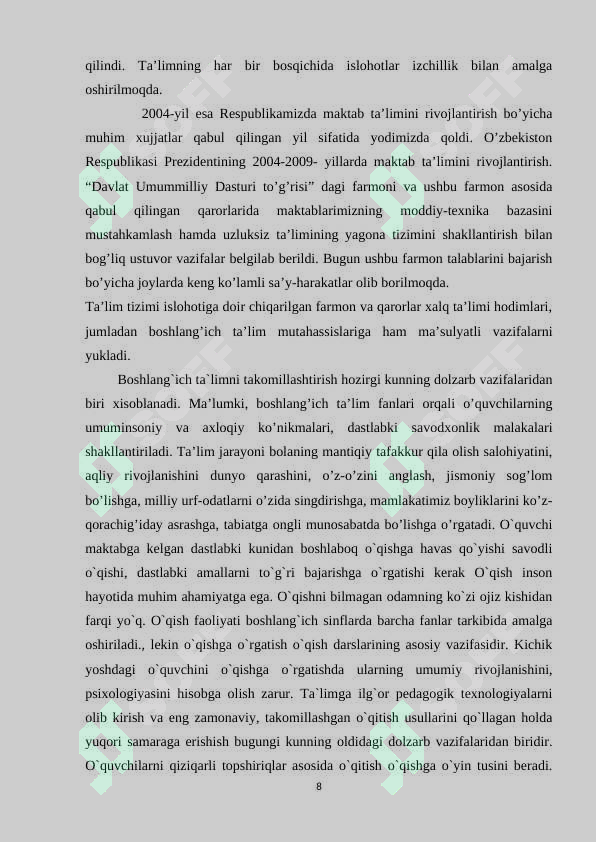 qilindi. Ta’limning har bir bosqichida islohotlar izchillik bilan amalga oshirilmoqda.

2004-yil esa Respublikamizda maktab ta’limini rivojlantirish bo’yicha muhim xujjatlar qabul qilingan yil sifatida yodimizda qoldi. O’zbekiston Respublikasi Prezidentining 2004-2009- yillarda maktab ta’limini rivojlantirish. “Davlat Umummilliy Dasturi to’g’risi” dagi farmoni va ushbu farmon asosida qabul qilingan qarorlarida maktablarimizning moddiy-texnika bazasini mustahkamlash hamda uzluksiz ta’limining yagona tizimini shakllantirish bilan bog’liq ustuvor vazifalar belgilab berildi. Bugun ushbu farmon talablarini bajarish bo’yicha joylarda keng ko’lamli sa’y-harakatlar olib borilmoqda.
Ta’lim tizimi islohotiga doir chiqarilgan farmon va qarorlar xalq ta’limi hodimlari, jumladan boshlang’ich ta’lim mutahassislariga ham ma’sulyatli vazifalarni yukladi.

Boshlang`ich ta`limni takomillashtirish hozirgi kunning dolzarb vazifalaridan biri xisoblanadi. Ma’lumki, boshlang’ich ta’lim fanlari orqali o’quvchilarning umuminsoniy va axloqiy ko’nikmalari, dastlabki savodxonlik malakalari shakllantiriladi. Ta’lim jarayoni bolaning mantiqiy tafakkur qila olish salohiyatini, aqliy rivojlanishini dunyo qarashini, o’z-o’zini anglash, jismoniy sog’lom bo’lishga, milliy urf-odatlarni o’zida singdirishga, mamlakatimiz boyliklarini ko’z-qorachig’iday asrashga, tabiatga ongli munosabatda bo’lishga o’rgatadi. O`quvchi maktabga kelgan dastlabki kunidan boshlaboq o`qishga havas qo`yishi savodli o`qishi, dastlabki amallarni to`g`ri bajarishga o`rgatishi kerak O`qish inson hayotida muhim ahamiyatga ega. O`qishni bilmagan odamning ko`zi ojiz kishidan farqi yo`q. O`qish faoliyati boshlang`ich sinflarda barcha fanlar tarkibida amalga oshiriladi., lekin o`qishga o`rgatish o`qish darslarining asosiy vazifasidir. Kichik yoshdagi o`quvchini o`qishga o`rgatishda ularning umumiy rivojlanishini, psixologiyasini hisobga olish zarur. Ta`limga ilg`or pedagogik texnologiyalarni olib kirish va eng zamonaviy, takomillashgan o`qitish usullarini qo`llagan holda yuqori samaraga erishish bugungi kunning oldidagi dolzarb vazifalaridan biridir. O`quvchilarni qiziqarli topshiriqlar asosida o`qitish o`qishga o`yin tusini beradi.

8